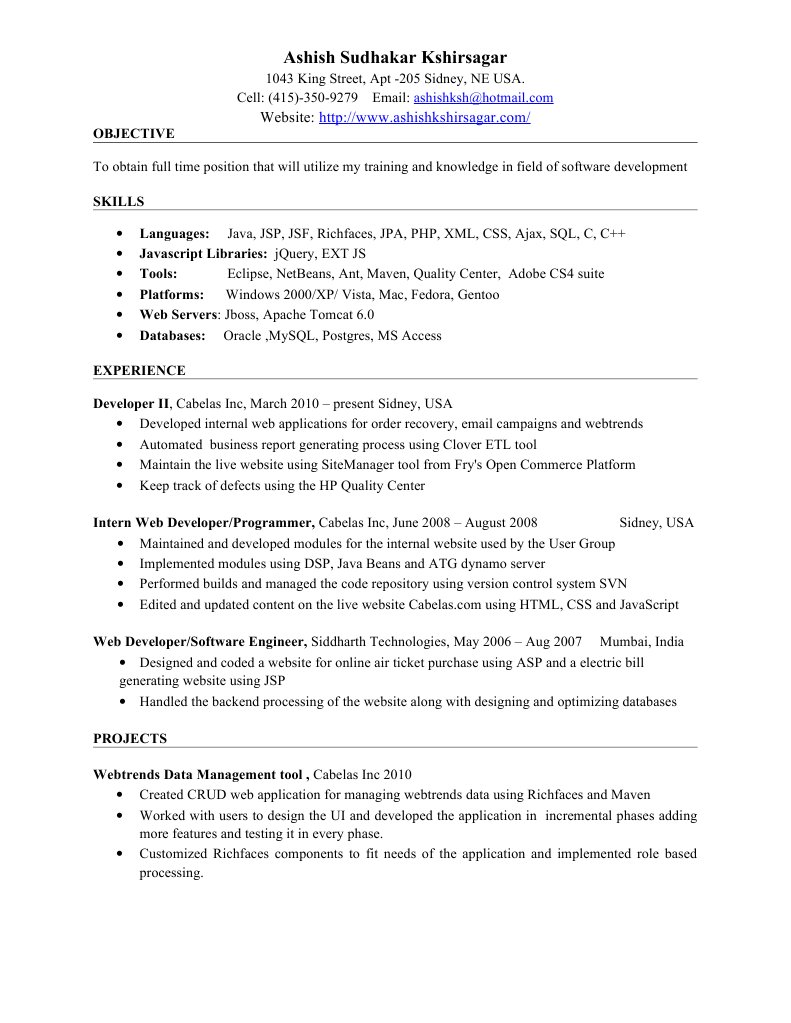 Ashish Sudhakar Kshirsagar
1043 King Street, Apt -205 Sidney, NE USA.
Cell: (415)-350-9279 Email: ashishksh@hotmail.com
Website: http://www.ashishkshirsagar.com/

OBJECTIVE

To obtain full time position that will utilize my training and knowledge in field of software development

SKILLS

• Languages: Java, JSP, JSF, Richfaces, JPA, PHP, XML, CSS, Ajax, SQL, C, C++
• Javascript Libraries: jQuery, EXT JS
• Tools: Eclipse, NetBeans, Ant, Maven, Quality Center, Adobe CS4 suite
• Platforms: Windows 2000/XP/ Vista, Mac, Fedora, Gentoo
• Web Servers: Jboss, Apache Tomcat 6.0
• Databases: Oracle ,MySQL, Postgres, MS Access

EXPERIENCE

Developer II, Cabelas Inc, March 2010 – present Sidney, USA
• Developed internal web applications for order recovery, email campaigns and webtrends
• Automated business report generating process using Clover ETL tool
• Maintain the live website using SiteManager tool from Fry's Open Commerce Platform
• Keep track of defects using the HP Quality Center

Intern Web Developer/Programmer, Cabelas Inc, June 2008 – August 2008 Sidney, USA
• Maintained and developed modules for the internal website used by the User Group
• Implemented modules using DSP, Java Beans and ATG dynamo server
• Performed builds and managed the code repository using version control system SVN
• Edited and updated content on the live website Cabelas.com using HTML, CSS and JavaScript

Web Developer/Software Engineer, Siddharth Technologies, May 2006 – Aug 2007 Mumbai, India
• Designed and coded a website for online air ticket purchase using ASP and a electric bill generating website using JSP
• Handled the backend processing of the website along with designing and optimizing databases

PROJECTS

Webtrends Data Management tool , Cabelas Inc 2010
• Created CRUD web application for managing webtrends data using Richfaces and Maven
• Worked with users to design the UI and developed the application in incremental phases adding more features and testing it in every phase.
• Customized Richfaces components to fit needs of the application and implemented role based processing.